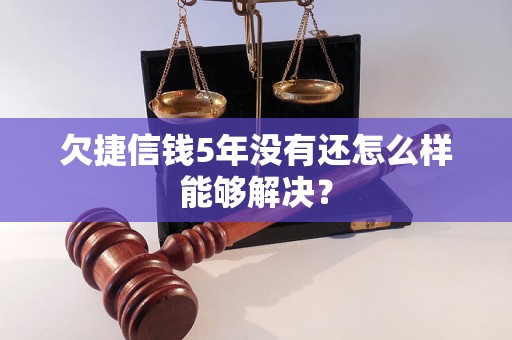 欠捷信钱5年没有还怎么样能够解决？